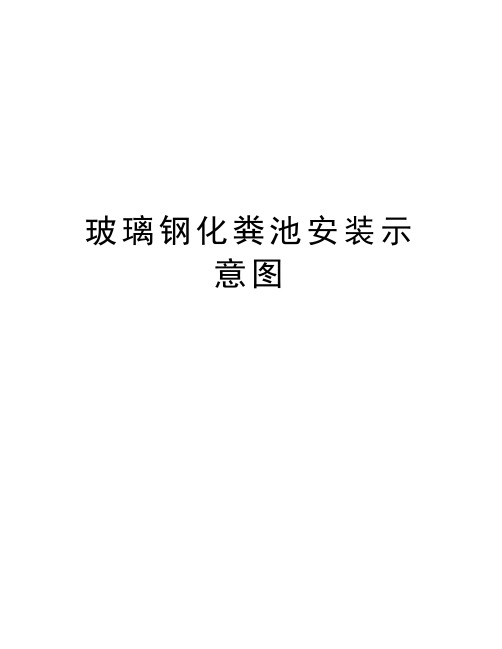 玻璃钢化粪池安装示意图